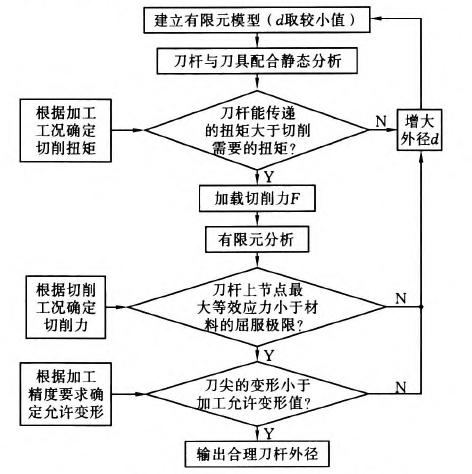 建立有限元模型（$d$取较小值）

刀杆与刀具配合静态分析

根据加工工况确定切削扭矩

刀杆能传递的扭矩大于切削需要的扭矩？

N

增大外径$d$

Y

加载切削力$F$

有限元分析

根据切削工况确定切削力

刀杆上节点最大等效应力小于材料的屈服极限？

N

Y

根据加工精度要求确定允许变形

刀尖的变形小于加工允许变形值？

N

Y

输出合理刀杆外径